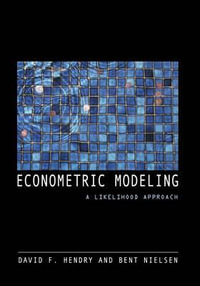 ECONOMETRIC MODELING

A LIKELIHOOD APPROACH

DAVID F. HENDRY AND BENT NIELSEN